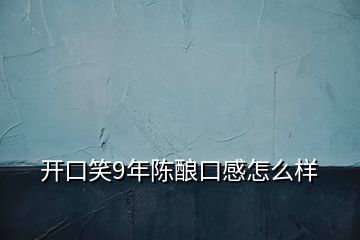 开口笑9年陈酿口感怎么样